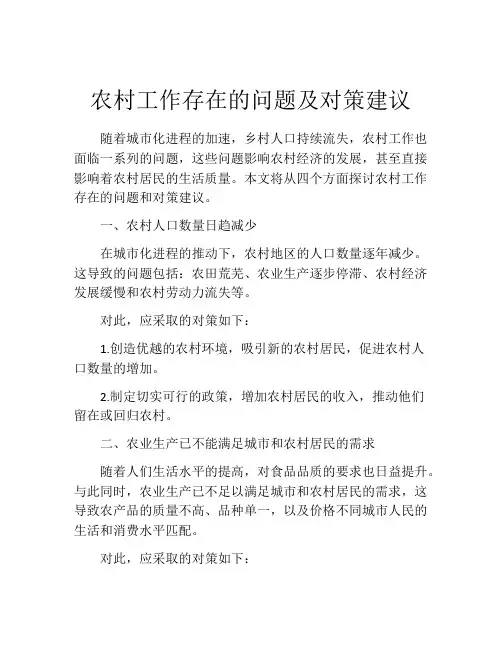 农村工作存在的问题及对策建议

随着城市化进程的加速，乡村人口持续流失，农村工作也面临一系列的问题，这些问题影响农村经济的发展，甚至直接影响着农村居民的生活质量。本文将从四个方面探讨农村工作存在的问题和对策建议。

一、农村人口数量日趋减少

在城市化进程的推动下，农村地区的人口数量逐年减少。这导致的问题包括：农田荒芜、农业生产逐步停滞、农村经济发展缓慢和农村劳动力流失等。

对此，应采取的对策如下：

1.创造优越的农村环境，吸引新的农村居民，促进农村人口数量的增加。

2.制定切实可行的政策，增加农村居民的收入，推动他们留在或回归农村。

二、农业生产已不能满足城市和农村居民的需求

随着人们生活水平的提高，对食品品质的要求也日益提升。与此同时，农业生产已不足以满足城市和农村居民的需求，这导致农产品的质量不高、品种单一，以及价格不同城市人民的生活和消费水平匹配。

对此，应采取的对策如下：